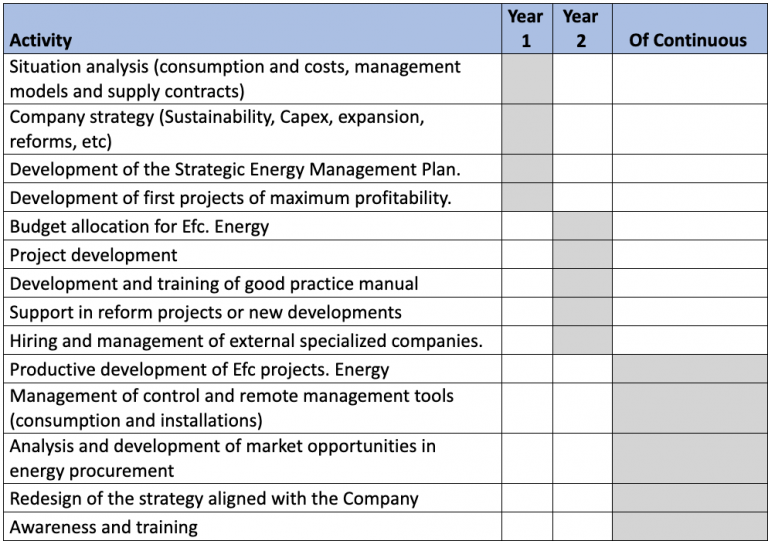 | Activity | Year 1 | Year 2 | Of Continuous |
|---|---|---|---|
| Situation analysis (consumption and costs, management models and supply contracts) | | | |
| Company strategy (Sustainability, Capex, expansion, reforms, etc) | | | |
| Development of the Strategic Energy Management Plan. | | | |
| Development of first projects of maximum profitability. | | | |
| Budget allocation for Efc. Energy | | | |
| Project development | | | |
| Development and training of good practice manual | | | |
| Support in reform projects or new developments | | | |
| Hiring and management of external specialized companies. | | | |
| Productive development of Efc projects. Energy | | | |
| Management of control and remote management tools (consumption and installations) | | | |
| Analysis and development of market opportunities in energy procurement | | | |
| Redesign of the strategy aligned with the Company | | | |
| Awareness and training | | | |